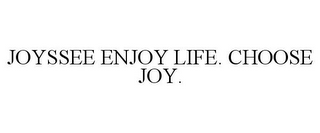 JOYSSEE ENJOY LIFE. CHOOSE JOY.